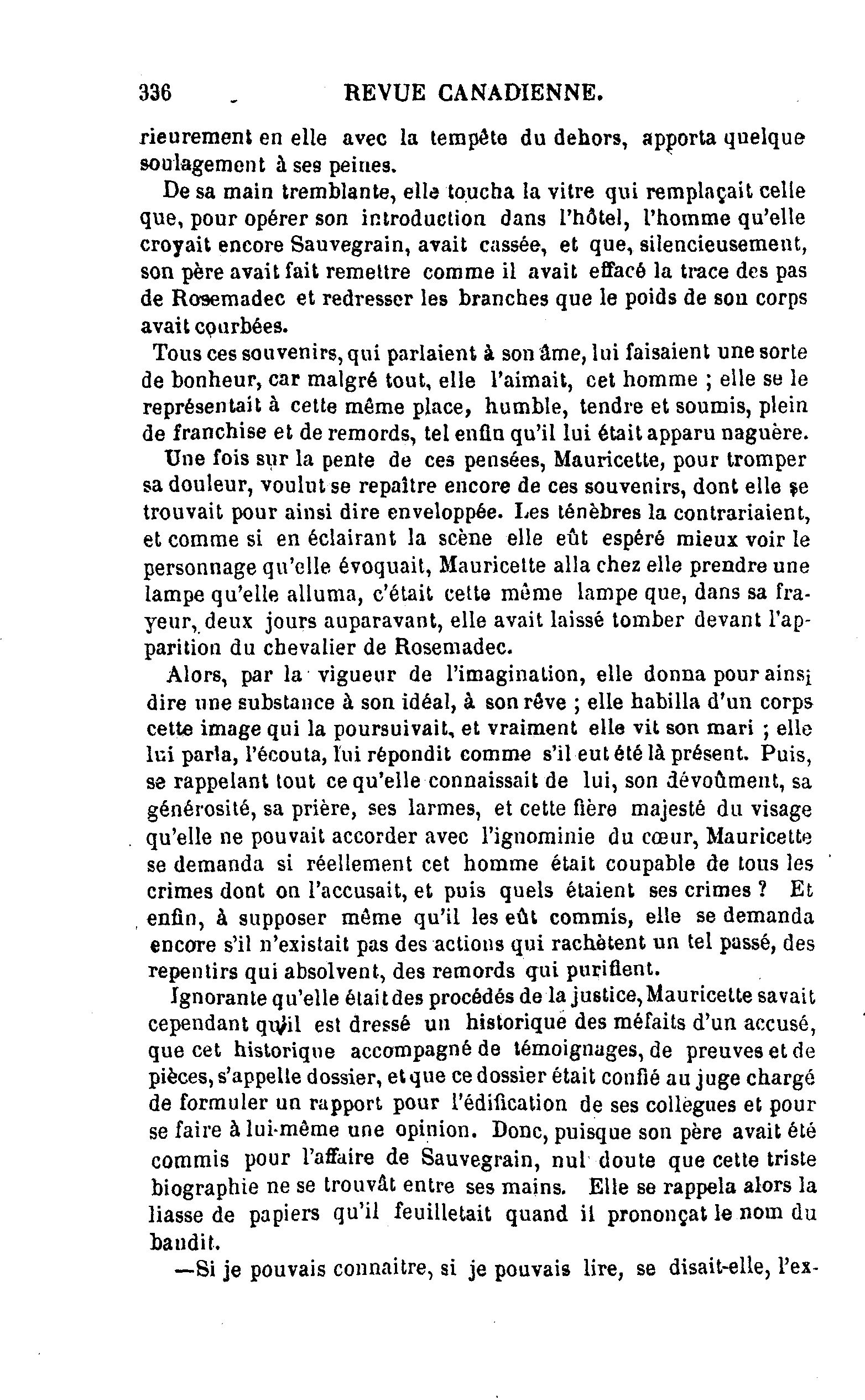 336 REVUE CANADIENNE.

rieurement en elle avec la tempête du dehors, apporta quelque soulagement à ses peines.

De sa main tremblante, elle toucha la vitre qui remplaçait celle que, pour opérer son introduction dans l'hôtel, l'homme qu'elle croyait encore Sauvegrain, avait cassée, et que, silencieusement, son père avait fait remettre comme il avait effacé la trace des pas de Rosemadec et redresser les branches que le poids de son corps avait courbées.

Tous ces souvenirs, qui parlaient à son âme, lui faisaient une sorte de bonheur, car malgré tout, elle l'aimait, cet homme ; elle se le représentait à cette même place, humble, tendre et soumis, plein de franchise et de remords, tel enfin qu'il lui était apparu naguère.

Une fois sur la pente de ces pensées, Mauricette, pour tromper sa douleur, voulut se repaître encore de ces souvenirs, dont elle se trouvait pour ainsi dire enveloppée. Les ténèbres la contrariaient, et comme si en éclairant la scène elle eût espéré mieux voir le personnage qu'elle évoquait, Mauricette alla chez elle prendre une lampe qu'elle alluma, c'était cette même lampe que, dans sa frayeur, deux jours auparavant, elle avait laissé tomber devant l'apparition du chevalier de Rosemadec.

Alors, par la vigueur de l'imagination, elle donna pour ainsi dire une substance à son idéal, à son rêve ; elle habilla d'un corps cette image qui la poursuivait, et vraiment elle vit son mari ; elle lui parla, l'écouta, lui répondit comme s'il eut été là présent. Puis, se rappelant tout ce qu'elle connaissait de lui, son dévoûment, sa générosité, sa prière, ses larmes, et cette fière majesté du visage qu'elle ne pouvait accorder avec l'ignominie du cœur, Mauricette se demanda si réellement cet homme était coupable de tous les crimes dont on l'accusait, et puis quels étaient ses crimes ? Et enfin, à supposer même qu'il les eût commis, elle se demanda encore s'il n'existait pas des actions qui rachètent un tel passé, des repentirs qui absolvent, des remords qui purifient.

Ignorante qu'elle était des procédés de la justice, Mauricette savait cependant qu'il est dressé un historique des méfaits d'un accusé, que cet historique accompagné de témoignages, de preuves et de pièces, s'appelle dossier, et que ce dossier était confié au juge chargé de formuler un rapport pour l'édification de ses collègues et pour se faire à lui-même une opinion. Donc, puisque son père avait été commis pour l'affaire de Sauvegrain, nul doute que cette triste biographie ne se trouvât entre ses mains. Elle se rappela alors la liasse de papiers qu'il feuilletait quand il prononçat le nom du bandit.

—Si je pouvais connaitre, si je pouvais lire, se disait-elle, l'ex-